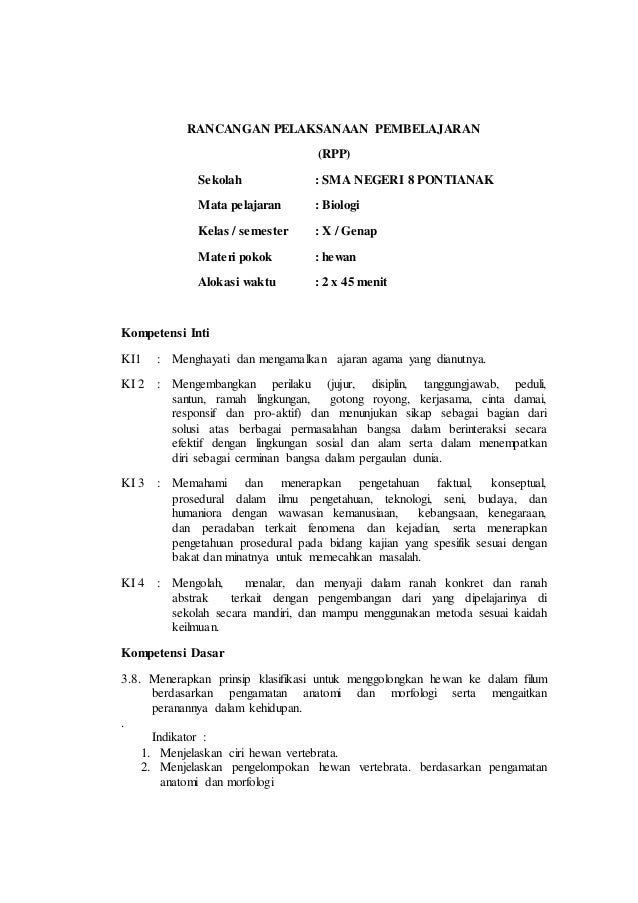 RANCANGAN PELAKSANAAN PEMBELAJARAN

(RPP)

Sekolah : SMA NEGERI 8 PONTIANAK

Mata pelajaran : Biologi

Kelas / semester : X / Genap

Materi pokok : hewan

Alokasi waktu : 2 x 45 menit

Kompetensi Inti

KI1 : Menghayati dan mengamalkan ajaran agama yang dianutnya.

KI 2 : Mengembangkan perilaku (jujur, disiplin, tanggungjawab, peduli, santun, ramah lingkungan, gotong royong, kerjasama, cinta damai, responsif dan pro-aktif) dan menunjukan sikap sebagai bagian dari solusi atas berbagai permasalahan bangsa dalam berinteraksi secara efektif dengan lingkungan sosial dan alam serta dalam menempatkan diri sebagai cerminan bangsa dalam pergaulan dunia.

KI 3 : Memahami dan menerapkan pengetahuan faktual, konseptual, prosedural dalam ilmu pengetahuan, teknologi, seni, budaya, dan humaniora dengan wawasan kemanusiaan, kebangsaan, kenegaraan, dan peradaban terkait fenomena dan kejadian, serta menerapkan pengetahuan prosedural pada bidang kajian yang spesifik sesuai dengan bakat dan minatnya untuk memecahkan masalah.

KI 4 : Mengolah, menalar, dan menyaji dalam ranah konkret dan ranah abstrak terkait dengan pengembangan dari yang dipelajarinya di sekolah secara mandiri, dan mampu menggunakan metoda sesuai kaidah keilmuan.

Kompetensi Dasar

3.8. Menerapkan prinsip klasifikasi untuk menggolongkan hewan ke dalam filum berdasarkan pengamatan anatomi dan morfologi serta mengaitkan peranannya dalam kehidupan.

.

Indikator :

1. Menjelaskan ciri hewan vertebrata.
2. Menjelaskan pengelompokan hewan vertebrata. berdasarkan pengamatan anatomi dan morfologi